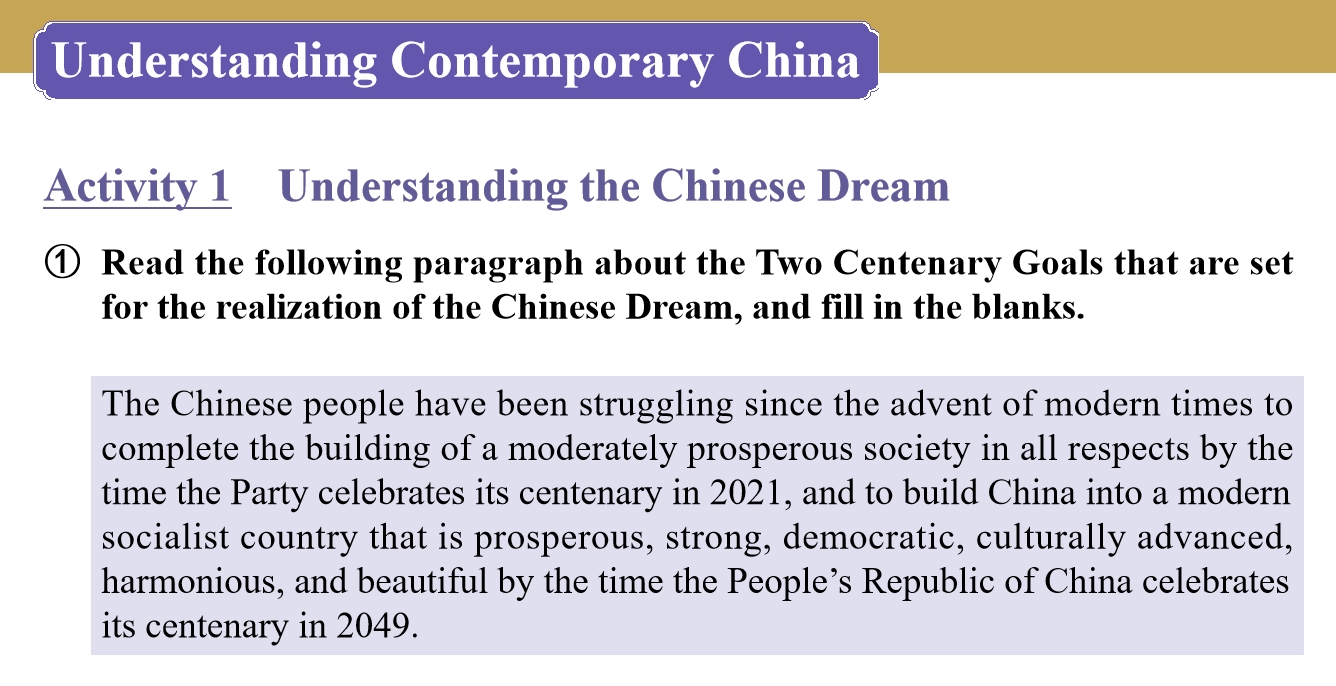 Understanding Contemporary China

Activity 1 Understanding the Chinese Dream

① Read the following paragraph about the Two Centenary Goals that are set for the realization of the Chinese Dream, and fill in the blanks.

The Chinese people have been struggling since the advent of modern times to complete the building of a moderately prosperous society in all respects by the time the Party celebrates its centenary in 2021, and to build China into a modern socialist country that is prosperous, strong, democratic, culturally advanced, harmonious, and beautiful by the time the People's Republic of China celebrates its centenary in 2049.